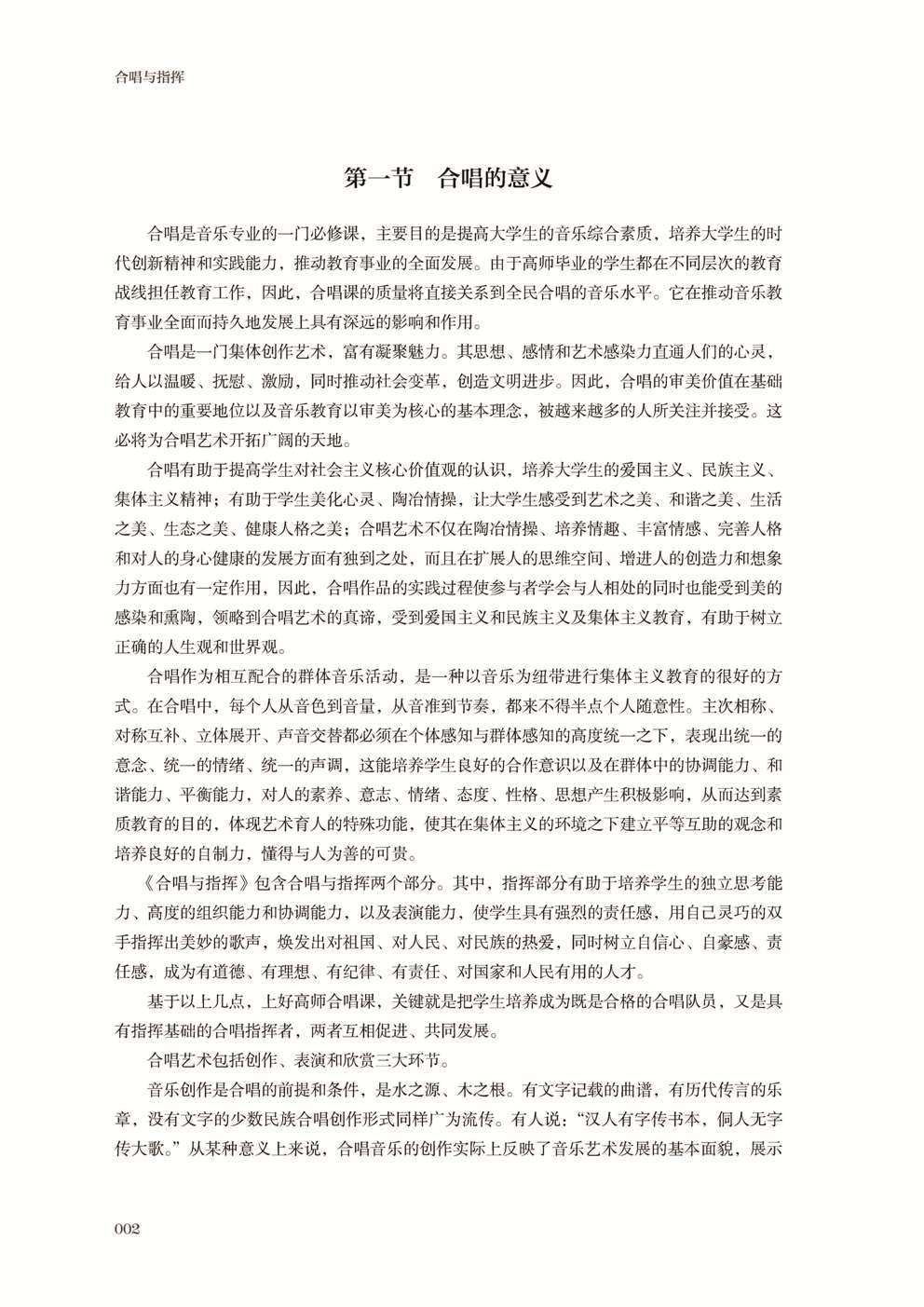 合唱与指挥

第一节　合唱的意义

合唱是音乐专业的一门必修课，主要目的是提高大学生的音乐综合素质，培养大学生的时代创新精神和实践能力，推动教育事业的全面发展。由于高师毕业的学生都在不同层次的教育战线担任教育工作，因此，合唱课的质量将直接关系到全民合唱的音乐水平。它在推动音乐教育事业全面而持久地发展上具有深远的影响和作用。

合唱是一门集体创作艺术，富有凝聚魅力。其思想、感情和艺术感染力直通人们的心灵，给人以温暖、抚慰、激励，同时推动社会变革，创造文明进步。因此，合唱的审美价值在基础教育中的重要地位以及音乐教育以审美为核心的基本理念，被越来越多的人所关注并接受。这必将为合唱艺术开拓广阔的天地。

合唱有助于提高学生对社会主义核心价值观的认识，培养大学生的爱国主义、民族主义、集体主义精神；有助于学生美化心灵、陶冶情操，让大学生感受到艺术之美、和谐之美、生活之美、生态之美、健康人格之美；合唱艺术不仅在陶冶情操、培养情趣、丰富情感、完善人格和对人的身心健康的发展方面有独到之处，而且在扩展人的思维空间、增进人的创造力和想象力方面也有一定作用，因此，合唱作品的实践过程使参与者学会与人相处的同时也能受到美的感染和熏陶，领略到合唱艺术的真谛，受到爱国主义和民族主义及集体主义教育，有助于树立正确的人生观和世界观。

合唱作为相互配合的群体音乐活动，是一种以音乐为纽带进行集体主义教育的很好的方式。在合唱中，每个人从音色到音量，从音准到节奏，都来不得半点个人随意性。主次相称、对称互补、立体展开、声音交替都必须在个体感知与群体感知的高度统一之下，表现出统一的意念、统一的情绪、统一的声调，这能培养学生良好的合作意识以及在群体中的协调能力、和谐能力、平衡能力，对人的素养、意志、情绪、态度、性格、思想产生积极影响，从而达到素质教育的目的，体现艺术育人的特殊功能，使其在集体主义的环境之下建立平等互助的观念和培养良好的自制力，懂得与人为善的可贵。

《合唱与指挥》包含合唱与指挥两个部分。其中，指挥部分有助于培养学生的独立思考能力、高度的组织能力和协调能力，以及表演能力，使学生具有强烈的责任感，用自己灵巧的双手指挥出美妙的歌声，焕发出对祖国、对人民、对民族的热爱，同时树立自信心、自豪感、责任感，成为有道德、有理想、有纪律、有责任、对国家和人民有用的人才。

基于以上几点，上好高师合唱课，关键就是把学生培养成为既是合格的合唱队员，又是具有指挥基础的合唱指挥者，两者互相促进、共同发展。

合唱艺术包括创作、表演和欣赏三大环节。

音乐创作是合唱的前提和条件，是水之源、木之根。有文字记载的曲谱，有历代传言的乐章，没有文字的少数民族合唱创作形式同样广为流传。有人说：“汉人有字传书本，侗人无字传大歌。”从某种意义上来说，合唱音乐的创作实际上反映了音乐艺术发展的基本面貌，展示

002